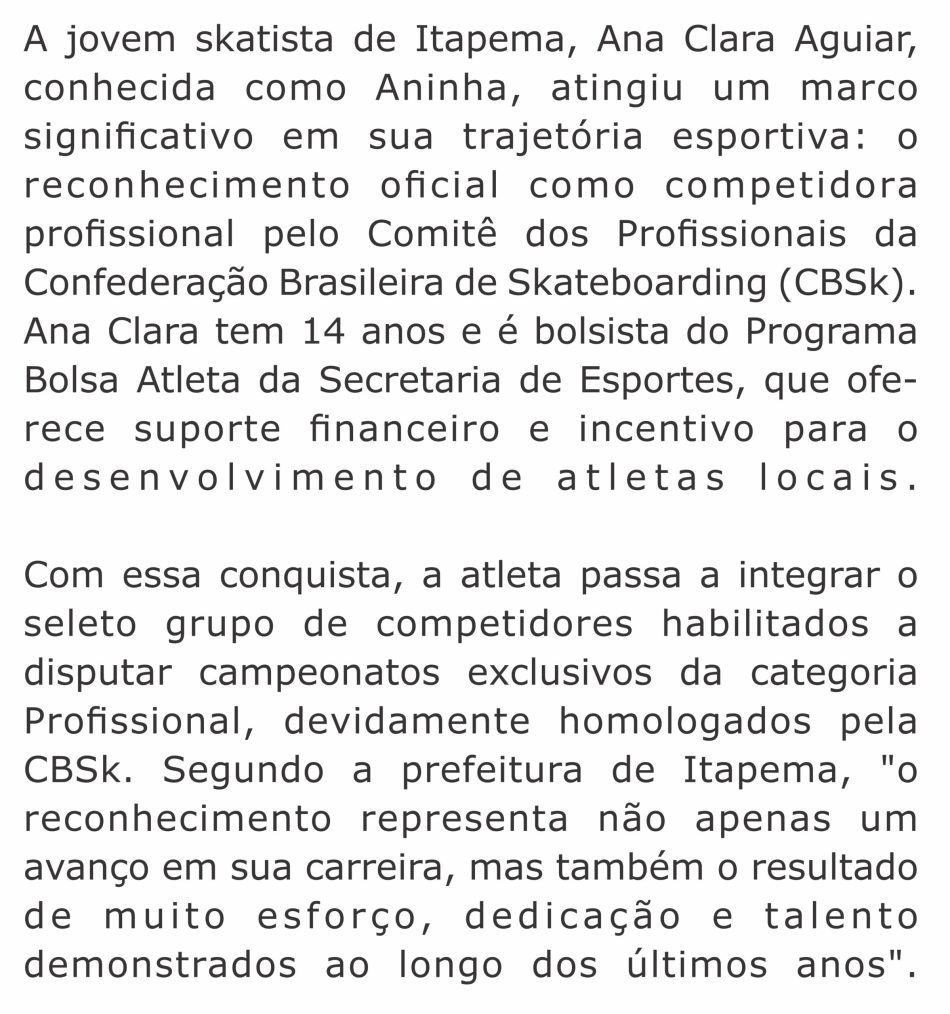 A jovem skatista de Itapema, Ana Clara Aguiar, conhecida como Aninha, atingiu um marco significativo em sua trajetória esportiva: o reconhecimento oficial como competidora profissional pelo Comitê dos Profissionais da Confederação Brasileira de Skateboarding (CBSk). Ana Clara tem 14 anos e é bolsista do Programa Bolsa Atleta da Secretaria de Esportes, que oferece suporte financeiro e incentivo para o desenvolvimento de atletas locais.

Com essa conquista, a atleta passa a integrar o seleto grupo de competidores habilitados a disputar campeonatos exclusivos da categoria Profissional, devidamente homologados pela CBSk. Segundo a prefeitura de Itapema, "o reconhecimento representa não apenas um avanço em sua carreira, mas também o resultado de muito esforço, dedicação e talento demonstrados ao longo dos últimos anos".